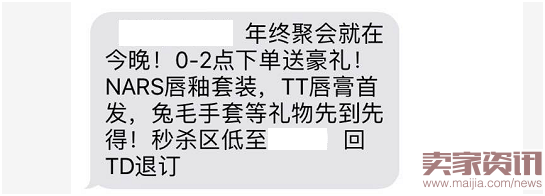 年终聚会就在今晚！0-2点下单送豪礼！NARS唇釉套装，TT唇膏首发，兔毛手套等礼物先到先得！秒杀区低至 回TD退订

卖家资讯
www.maijia.com/news